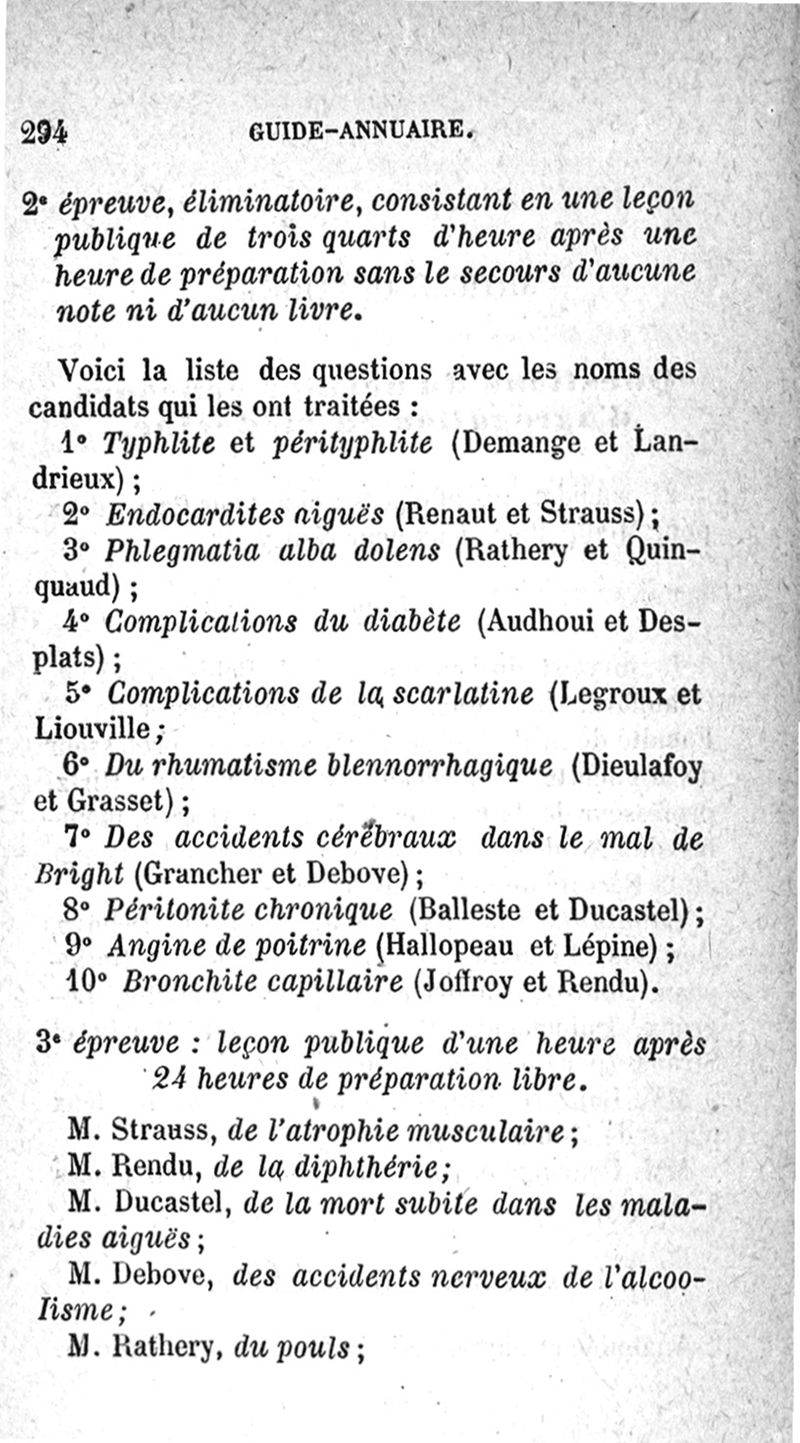 294 GUIDE-ANNUAIRE.

2ᵉ épreuve, éliminatoire, consistant en une leçon publique de trois quarts d'heure après une heure de préparation sans le secours d'aucune note ni d'aucun livre.

Voici la liste des questions avec les noms des candidats qui les ont traitées :

1° Typhlite et pérityphlite (Demange et Landrieux) ;

2° Endocardites aiguës (Renaut et Strauss) ;

3° Phlegmatia alba dolens (Rathery et Quinquaud) ;

4° Complications du diabète (Audhoui et Desplats) ;

5° Complications de la scarlatine (Legroux et Liouville ;

6° Du rhumatisme blennorrhagique (Dieulafoy et Grasset) ;

7° Des accidents cérébraux dans le mal de Bright (Grancher et Debove) ;

8° Péritonite chronique (Balleste et Ducastel) ;

9° Angine de poitrine (Hallopeau et Lépine) ;

10° Bronchite capillaire (Joffroy et Rendu).

3ᵉ épreuve : leçon publique d'une heure après 24 heures de préparation libre.

M. Strauss, de l'atrophie musculaire ;

M. Rendu, de la diphthérie ;

M. Ducastel, de la mort subite dans les maladies aiguës ;

M. Debove, des accidents nerveux de l'alcoolisme ;

M. Rathery, du pouls ;